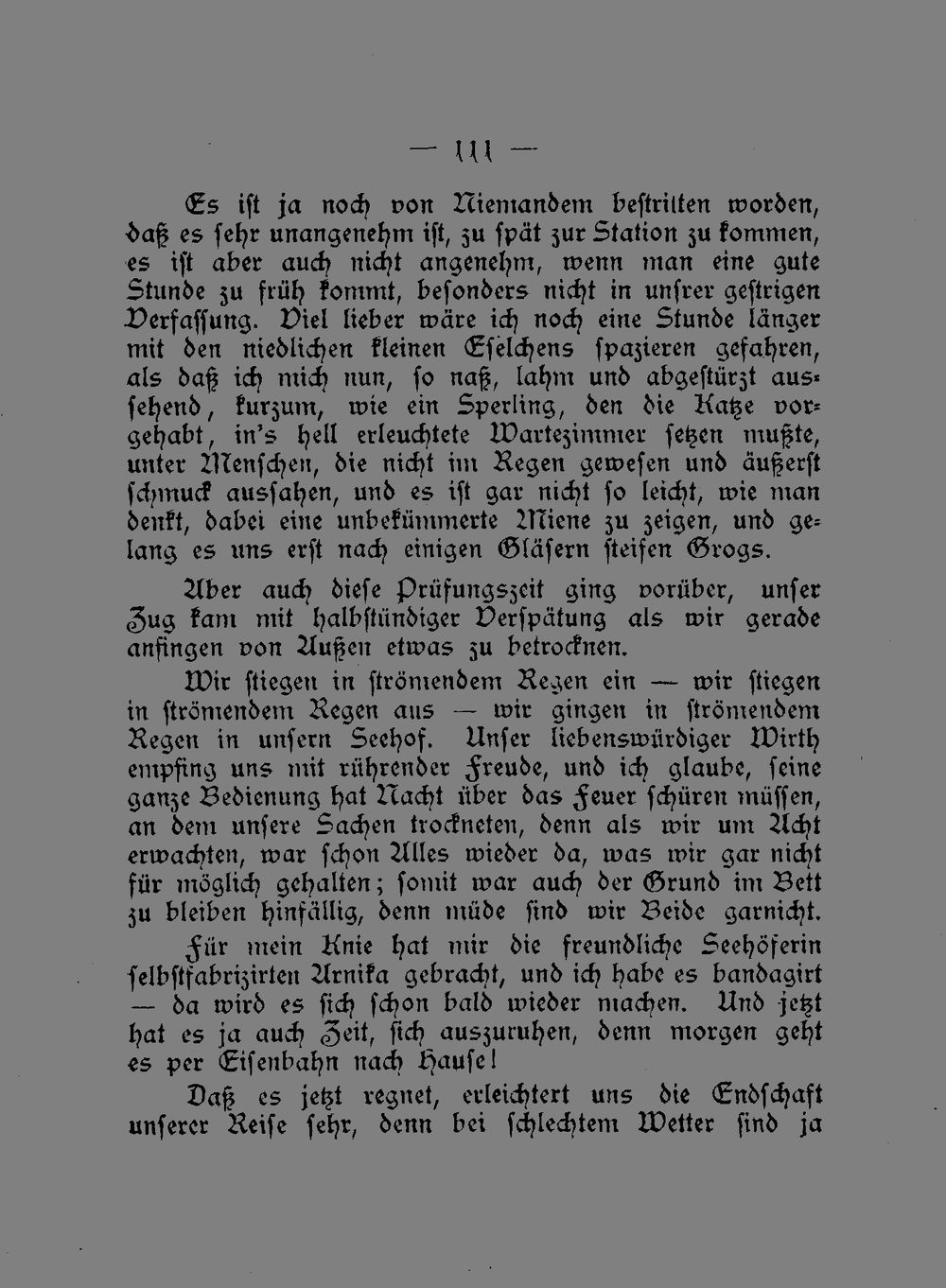 — 111 —

Es ist ja noch von Niemandem bestritten worden, daß es sehr unangenehm ist, zu spät zur Station zu kommen, es ist aber auch nicht angenehm, wenn man eine gute Stunde zu früh kommt, besonders nicht in unsrer gestrigen Verfassung. Viel lieber wäre ich noch eine Stunde länger mit den niedlichen kleinen Eselchens spazieren gefahren, als daß ich mich nun, so naß, lahm und abgestürzt aussehend, kurzum, wie ein Sperling, den die Katze vorgehabt, in's hell erleuchtete Wartezimmer setzen mußte, unter Menschen, die nicht im Regen gewesen und äußerst schmuck aussahen, und es ist gar nicht so leicht, wie man denkt, dabei eine unbekümmerte Miene zu zeigen, und gelang es uns erst nach einigen Gläsern steifen Grogs.

Aber auch diese Prüfungszeit ging vorüber, unser Zug kam mit halbstündiger Verspätung als wir gerade anfingen von Außen etwas zu betrocknen.

Wir stiegen in strömendem Regen ein — wir stiegen in strömendem Regen aus — wir gingen in strömendem Regen in unsern Seehof. Unser liebenswürdiger Wirth empfing uns mit rührender Freude, und ich glaube, seine ganze Bedienung hat Nacht über das Feuer schüren müssen, an dem unsere Sachen trockneten, denn als wir um Acht erwachten, war schon Alles wieder da, was wir gar nicht für möglich gehalten; somit war auch der Grund im Bett zu bleiben hinfällig, denn müde sind wir Beide garnicht.

Für mein Knie hat mir die freundliche Seehöferin selbstfabrizirten Arnika gebracht, und ich habe es bandagirt — da wird es sich schon bald wieder machen. Und jetzt hat es ja auch Zeit, sich auszuruhen, denn morgen geht es per Eisenbahn nach Hause!

Daß es jetzt regnet, erleichtert uns die Endschaft unserer Reise sehr, denn bei schlechtem Wetter sind ja